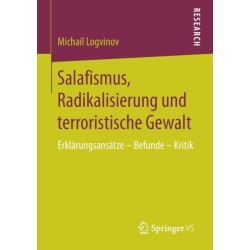 RESEARCH

Michail Logvinov

Salafismus, Radikalisierung und terroristische Gewalt

Erklärungsansätze – Befunde – Kritik

Springer VS